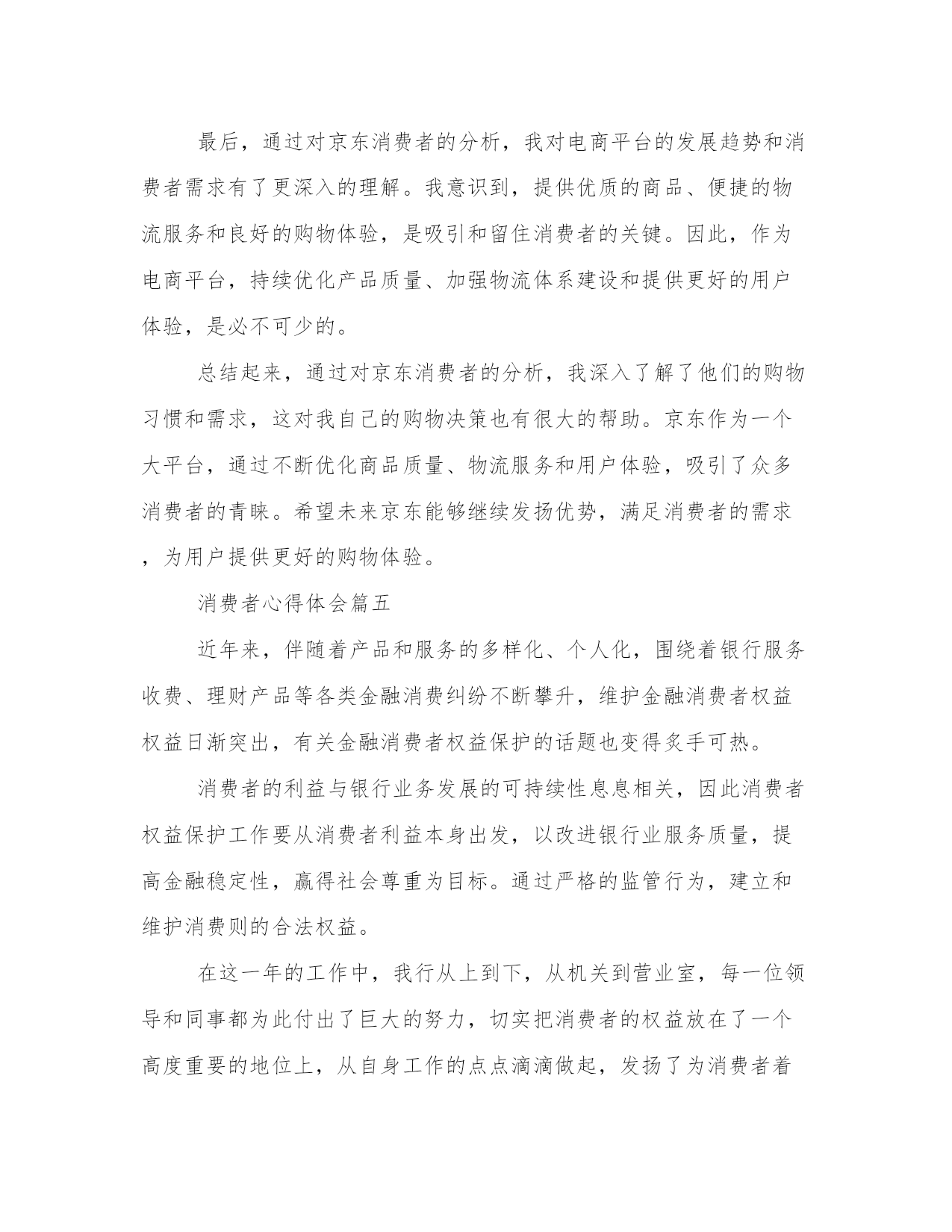 最后，通过对京东消费者的分析，我对电商平台的发展趋势和消费者需求有了更深入的理解。我意识到，提供优质的商品、便捷的物流服务和良好的购物体验，是吸引和留住消费者的关键。因此，作为电商平台，持续优化产品质量、加强物流体系建设和提供更好的用户体验，是必不可少的。

总结起来，通过对京东消费者的分析，我深入了解了他们的购物习惯和需求，这对我自己的购物决策也有很大的帮助。京东作为一个大平台，通过不断优化商品质量、物流服务和用户体验，吸引了众多消费者的青睐。希望未来京东能够继续发扬优势，满足消费者的需求，为用户提供更好的购物体验。

消费者心得体会篇五

近年来，伴随着产品和服务的多样化、个人化，围绕着银行服务收费、理财产品等各类金融消费纠纷不断攀升，维护金融消费者权益权益日渐突出，有关金融消费者权益保护的话题也变得炙手可热。

消费者的利益与银行业务发展的可持续性息息相关，因此消费者权益保护工作要从消费者利益本身出发，以改进银行业服务质量，提高金融稳定性，赢得社会尊重为目标。通过严格的监管行为，建立和维护消费则的合法权益。

在这一年的工作中，我行从上到下，从机关到营业室，每一位领导和同事都为此付出了巨大的努力，切实把消费者的权益放在了一个高度重要的地位上，从自身工作的点点滴滴做起，发扬了为消费者着